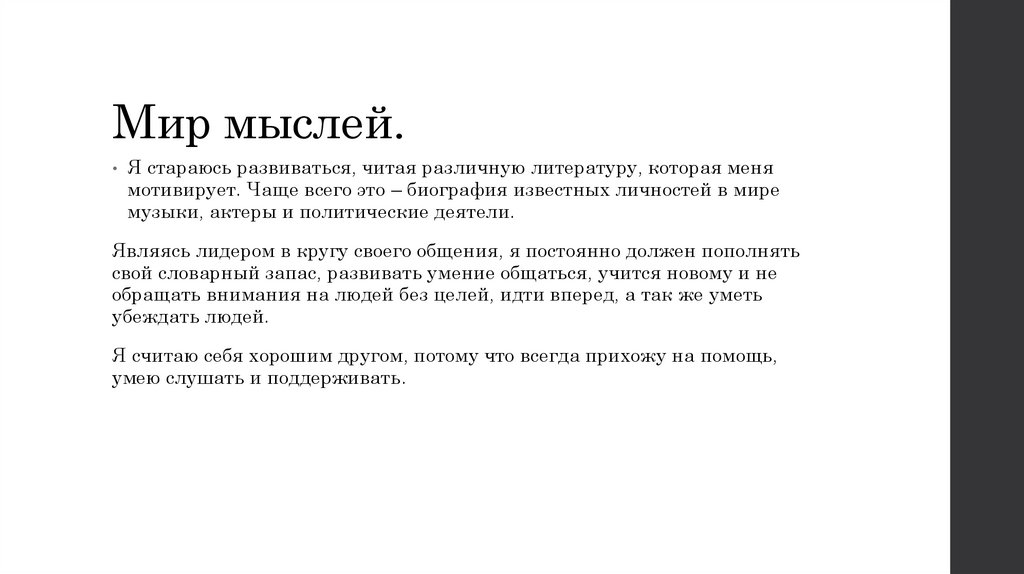 Мир мыслей.

• Я стараюсь развиваться, читая различную литературу, которая меня мотивирует. Чаще всего это – биография известных личностей в мире музыки, актеры и политические деятели.

Являясь лидером в кругу своего общения, я постоянно должен пополнять свой словарный запас, развивать умение общаться, учится новому и не обращать внимания на людей без целей, идти вперед, а так же уметь убеждать людей.

Я считаю себя хорошим другом, потому что всегда прихожу на помощь, умею слушать и поддерживать.